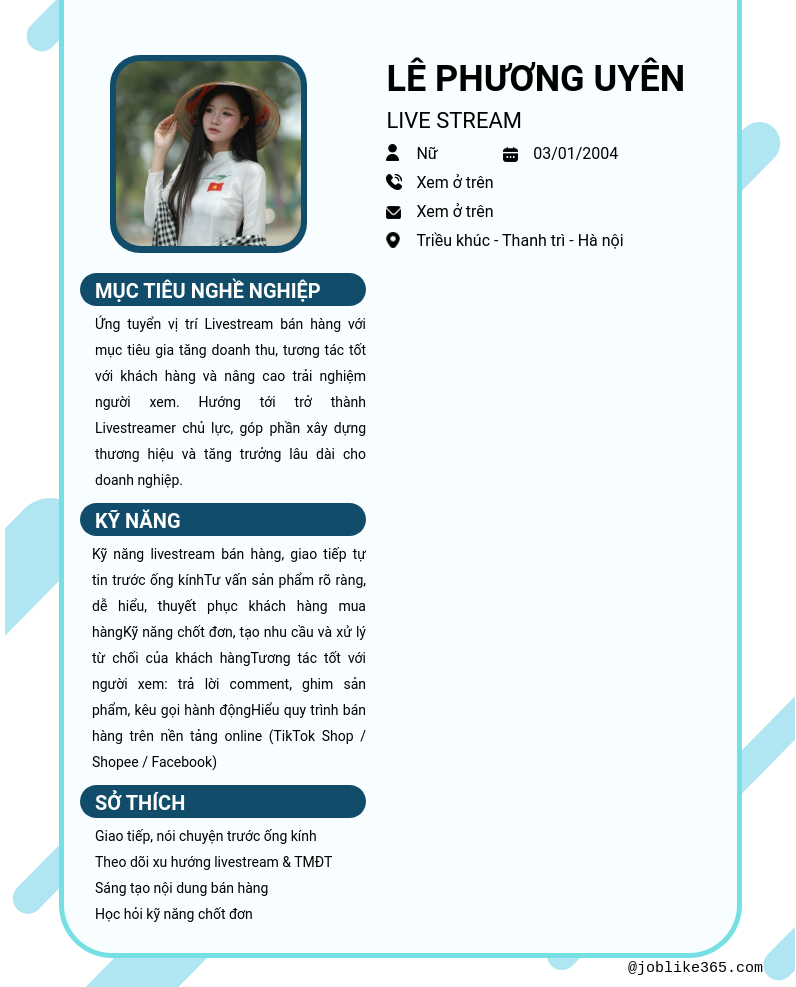 LÊ PHƯƠNG UYÊN

LIVE STREAM

Nữ 03/01/2004

Xem ở trên

Xem ở trên

Triều khúc - Thanh trì - Hà nội

MỤC TIÊU NGHỀ NGHIỆP

Ứng tuyển vị trí Livestream bán hàng với mục tiêu gia tăng doanh thu, tương tác tốt với khách hàng và nâng cao trải nghiệm người xem. Hướng tới trở thành Livestreamer chủ lực, góp phần xây dựng thương hiệu và tăng trưởng lâu dài cho doanh nghiệp.

KỸ NĂNG

Kỹ năng livestream bán hàng, giao tiếp tự tin trước ống kínhTư vấn sản phẩm rõ ràng, dễ hiểu, thuyết phục khách hàng mua hàngKỹ năng chốt đơn, tạo nhu cầu và xử lý từ chối của khách hàngTương tác tốt với người xem: trả lời comment, ghim sản phẩm, kêu gọi hành độngHiểu quy trình bán hàng trên nền tảng online (TikTok Shop / Shopee / Facebook)

SỞ THÍCH

Giao tiếp, nói chuyện trước ống kính

Theo dõi xu hướng livestream & TMĐT

Sáng tạo nội dung bán hàng

Học hỏi kỹ năng chốt đơn

@joblike365.com